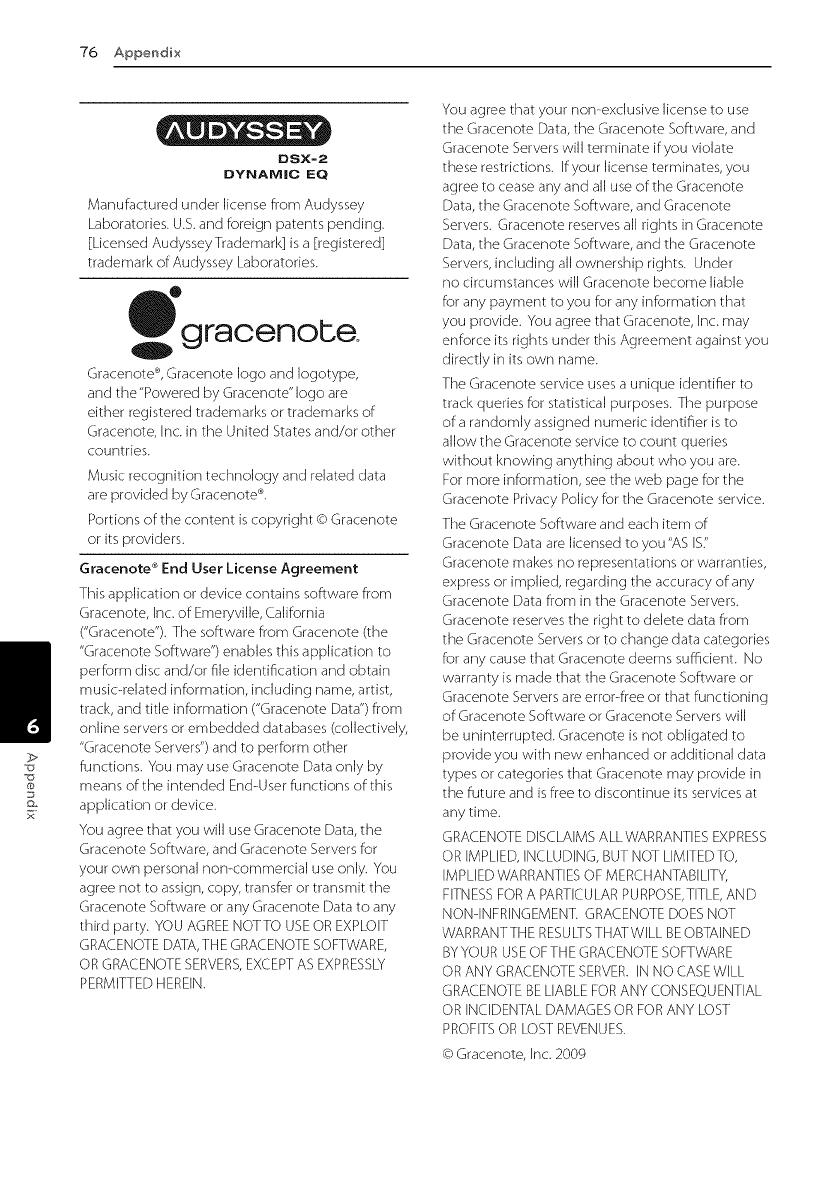 76 Appendix

AUDYSSEY

DSX-2
DYNAMIC EQ

Manufactured under license from Audyssey Laboratories. U.S. and foreign patents pending. [Licensed Audyssey Trademark] is a [registered] trademark of Audyssey Laboratories.

gracenote.

Gracenote®, Gracenote logo and logotype, and the "Powered by Gracenote" logo are either registered trademarks or trademarks of Gracenote, Inc. in the United States and/or other countries.

Music recognition technology and related data are provided by Gracenote®.

Portions of the content is copyright © Gracenote or its providers.

Gracenote® End User License Agreement

This application or device contains software from Gracenote, Inc. of Emeryville, California ("Gracenote"). The software from Gracenote (the "Gracenote Software") enables this application to perform disc and/or file identification and obtain music-related information, including name, artist, track, and title information ("Gracenote Data") from online servers or embedded databases (collectively, "Gracenote Servers") and to perform other functions. You may use Gracenote Data only by means of the intended End-User functions of this application or device.

You agree that you will use Gracenote Data, the Gracenote Software, and Gracenote Servers for your own personal non-commercial use only. You agree not to assign, copy, transfer or transmit the Gracenote Software or any Gracenote Data to any third party. YOU AGREE NOT TO USE OR EXPLOIT GRACENOTE DATA, THE GRACENOTE SOFTWARE, OR GRACENOTE SERVERS, EXCEPT AS EXPRESSLY PERMITTED HEREIN.

You agree that your non-exclusive license to use the Gracenote Data, the Gracenote Software, and Gracenote Servers will terminate if you violate these restrictions. If your license terminates, you agree to cease any and all use of the Gracenote Data, the Gracenote Software, and Gracenote Servers. Gracenote reserves all rights in Gracenote Data, the Gracenote Software, and the Gracenote Servers, including all ownership rights. Under no circumstances will Gracenote become liable for any payment to you for any information that you provide. You agree that Gracenote, Inc. may enforce its rights under this Agreement against you directly in its own name.

The Gracenote service uses a unique identifier to track queries for statistical purposes. The purpose of a randomly assigned numeric identifier is to allow the Gracenote service to count queries without knowing anything about who you are. For more information, see the web page for the Gracenote Privacy Policy for the Gracenote service.

The Gracenote Software and each item of Gracenote Data are licensed to you "AS IS." Gracenote makes no representations or warranties, express or implied, regarding the accuracy of any Gracenote Data from in the Gracenote Servers. Gracenote reserves the right to delete data from the Gracenote Servers or to change data categories for any cause that Gracenote deems sufficient. No warranty is made that the Gracenote Software or Gracenote Servers are error-free or that functioning of Gracenote Software or Gracenote Servers will be uninterrupted. Gracenote is not obligated to provide you with new enhanced or additional data types or categories that Gracenote may provide in the future and is free to discontinue its services at any time.

GRACENOTE DISCLAIMS ALL WARRANTIES EXPRESS OR IMPLIED, INCLUDING, BUT NOT LIMITED TO, IMPLIED WARRANTIES OF MERCHANTABILITY, FITNESS FOR A PARTICULAR PURPOSE, TITLE, AND NON-INFRINGEMENT. GRACENOTE DOES NOT WARRANT THE RESULTS THAT WILL BE OBTAINED BY YOUR USE OF THE GRACENOTE SOFTWARE OR ANY GRACENOTE SERVER. IN NO CASE WILL GRACENOTE BE LIABLE FOR ANY CONSEQUENTIAL OR INCIDENTAL DAMAGES OR FOR ANY LOST PROFITS OR LOST REVENUES.

© Gracenote, Inc. 2009

6
Appendix